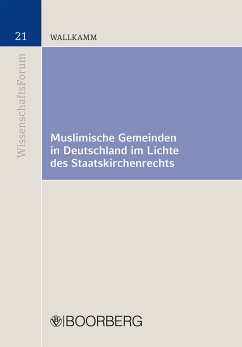 21

WALLKAMM

WissenschaftsForum

Muslimische Gemeinden in Deutschland im Lichte des Staatskirchenrechts

BOORBERG